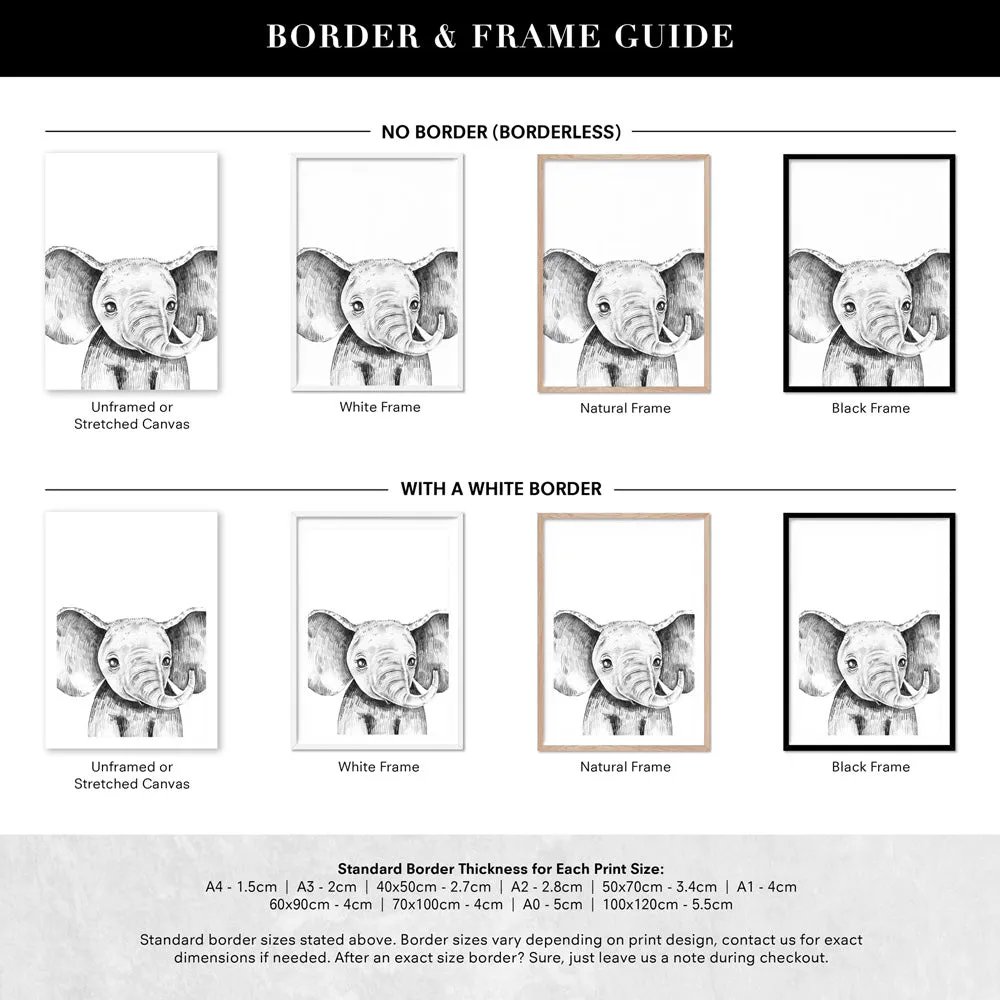 BORDER & FRAME GUIDE

NO BORDER (BORDERLESS)

Unframed or Stretched Canvas

White Frame

Natural Frame

Black Frame

WITH A WHITE BORDER

Unframed or Stretched Canvas

White Frame

Natural Frame

Black Frame

Standard Border Thickness for Each Print Size:
A4 - 1.5cm | A3 - 2cm | 40x50cm - 2.7cm | A2 - 2.8cm | 50x70cm - 3.4cm | A1 - 4cm
60x90cm - 4cm | 70x100cm - 4cm | A0 - 5cm | 100x120cm - 5.5cm

Standard border sizes stated above. Border sizes vary depending on print design, contact us for exact dimensions if needed. After an exact size border? Sure, just leave us a note during checkout.